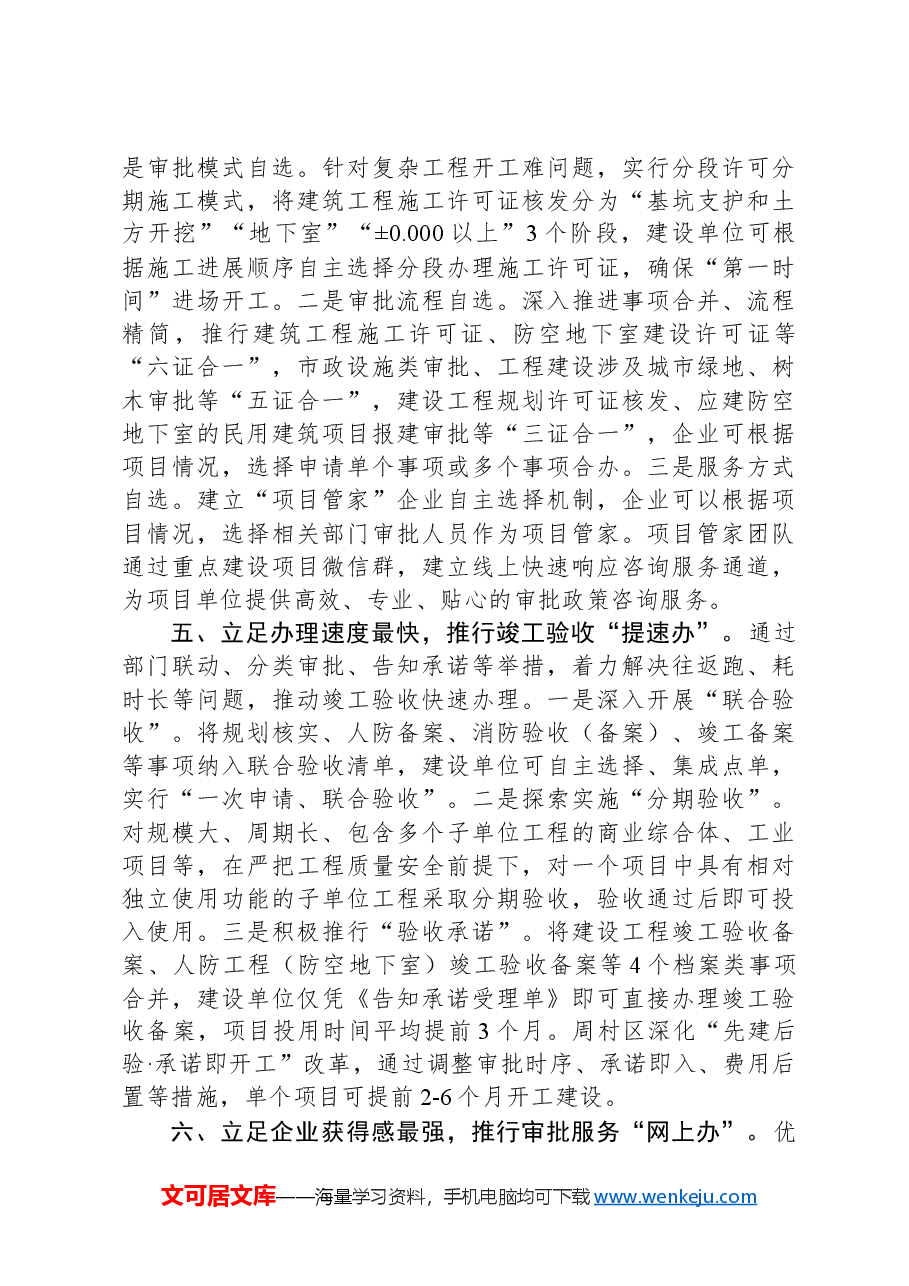 是审批模式自选。针对复杂工程开工难问题，实行分段许可分期施工模式，将建筑工程施工许可证核发分为“基坑支护和土方开挖”“地下室”“±0.000以上”3个阶段，建设单位可根据施工进展顺序自主选择分段办理施工许可证，确保“第一时间”进场开工。二是审批流程自选。深入推进事项合并、流程精简，推行建筑工程施工许可证、防空地下室建设许可证等“六证合一”，市政设施类审批、工程建设涉及城市绿地、树木审批等“五证合一”，建设工程规划许可证核发、应建防空地下室的民用建筑项目报建审批等“三证合一”，企业可根据项目情况，选择申请单个事项或多个事项合办。三是服务方式自选。建立“项目管家”企业自主选择机制，企业可以根据项目情况，选择相关部门审批人员作为项目管家。项目管家团队通过重点建设项目微信群，建立线上快速响应咨询服务通道，为项目单位提供高效、专业、贴心的审批政策咨询服务。

五、立足办理速度最快，推行竣工验收“提速办”。通过部门联动、分类审批、告知承诺等举措，着力解决往返跑、耗时长等问题，推动竣工验收快速办理。一是深入开展“联合验收”。将规划核实、人防备案、消防验收（备案）、竣工备案等事项纳入联合验收清单，建设单位可自主选择、集成点单，实行“一次申请、联合验收”。二是探索实施“分期验收”。对规模大、周期长、包含多个子单位工程的商业综合体、工业项目等，在严把工程质量安全前提下，对一个项目中具有相对独立使用功能的子单位工程采取分期验收，验收通过后即可投入使用。三是积极推行“验收承诺”。将建设工程竣工验收备案、人防工程（防空地下室）竣工验收备案等4个档案类事项合并，建设单位仅凭《告知承诺受理单》即可直接办理竣工验收备案，项目投用时间平均提前3个月。周村区深化“先建后验·承诺即开工”改革，通过调整审批时序、承诺即入、费用后置等措施，单个项目可提前2-6个月开工建设。

六、立足企业获得感最强，推行审批服务“网上办”。优

文可居文库——海量学习资料，手机电脑均可下载www.wenkeju.com